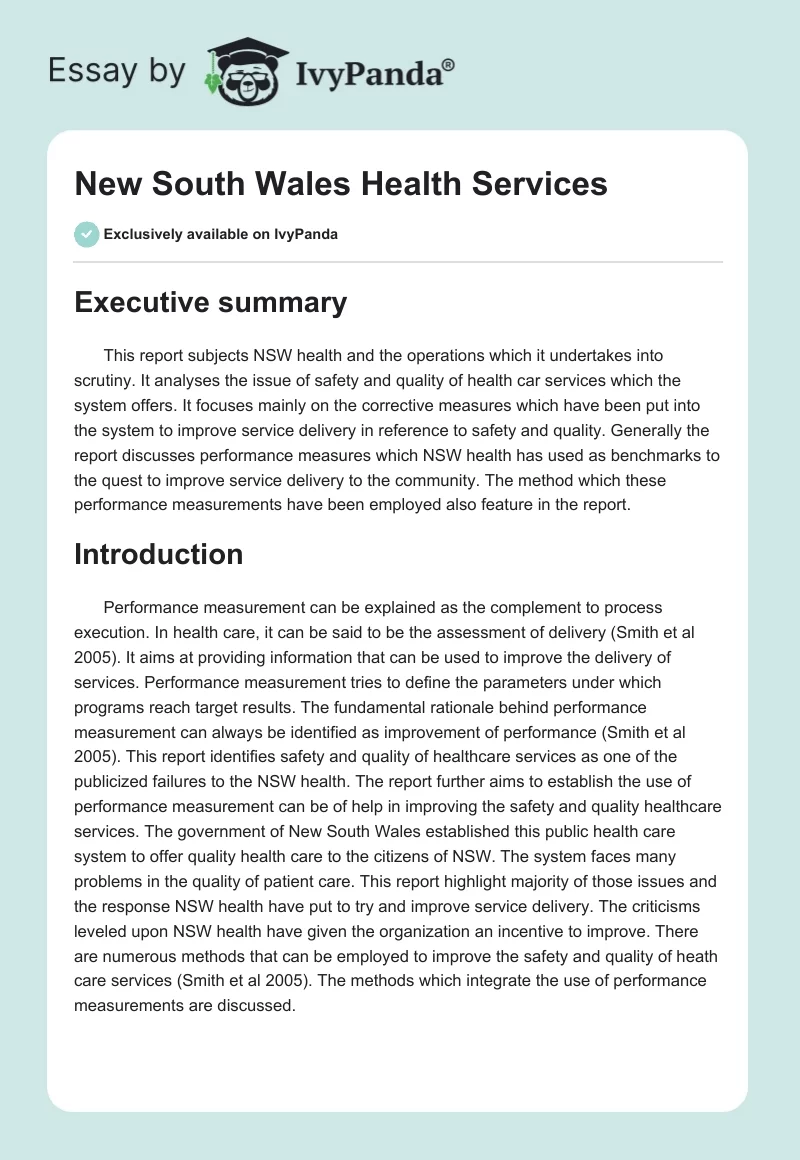 Essay by IvyPanda®

New South Wales Health Services

Exclusively available on IvyPanda

Executive summary

This report subjects NSW health and the operations which it undertakes into scrutiny. It analyses the issue of safety and quality of health car services which the system offers. It focuses mainly on the corrective measures which have been put into the system to improve service delivery in reference to safety and quality. Generally the report discusses performance measures which NSW health has used as benchmarks to the quest to improve service delivery to the community. The method which these performance measurements have been employed also feature in the report.

Introduction

Performance measurement can be explained as the complement to process execution. In health care, it can be said to be the assessment of delivery (Smith et al 2005). It aims at providing information that can be used to improve the delivery of services. Performance measurement tries to define the parameters under which programs reach target results. The fundamental rationale behind performance measurement can always be identified as improvement of performance (Smith et al 2005). This report identifies safety and quality of healthcare services as one of the publicized failures to the NSW health. The report further aims to establish the use of performance measurement can be of help in improving the safety and quality healthcare services. The government of New South Wales established this public health care system to offer quality health care to the citizens of NSW. The system faces many problems in the quality of patient care. This report highlight majority of those issues and the response NSW health have put to try and improve service delivery. The criticisms leveled upon NSW health have given the organization an incentive to improve. There are numerous methods that can be employed to improve the safety and quality of heath care services (Smith et al 2005). The methods which integrate the use of performance measurements are discussed.